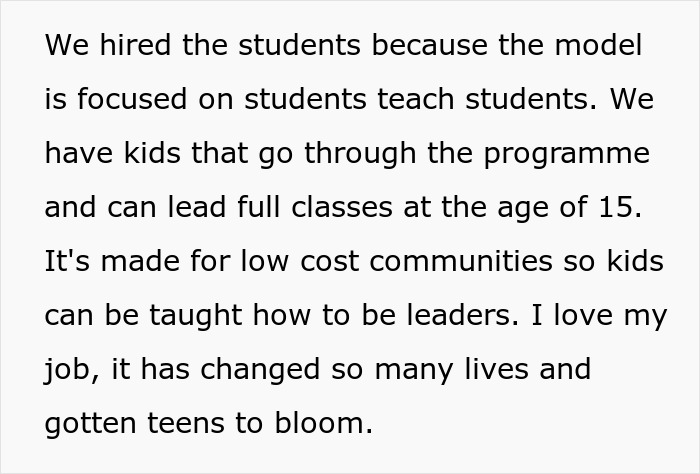 We hired the students because the model is focused on students teach students. We have kids that go through the programme and can lead full classes at the age of 15. It's made for low cost communities so kids can be taught how to be leaders. I love my job, it has changed so many lives and gotten teens to bloom.